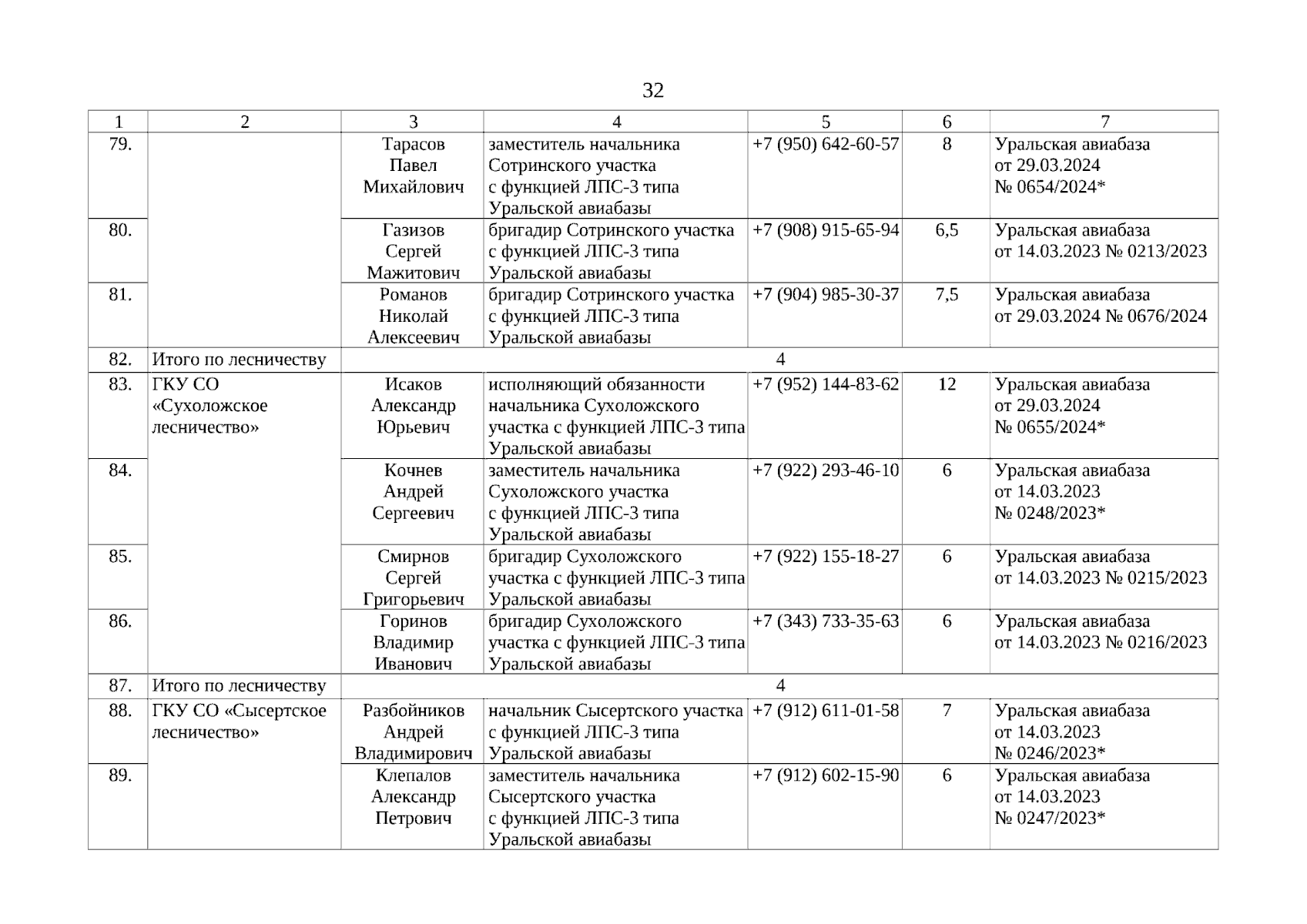 32

| 1 | 2 | 3 | 4 | 5 | 6 | 7 |
|---|---|---|---|---|---|---|
| 79. | | Тарасов Павел Михайлович | заместитель начальника Сотринского участка с функцией ЛПС-3 типа Уральской авиабазы | +7 (950) 642-60-57 | 8 | Уральская авиабаза от 29.03.2024 № 0654/2024* |
| 80. | | Газизов Сергей Мажитович | бригадир Сотринского участка с функцией ЛПС-3 типа Уральской авиабазы | +7 (908) 915-65-94 | 6,5 | Уральская авиабаза от 14.03.2023 № 0213/2023 |
| 81. | | Романов Николай Алексеевич | бригадир Сотринского участка с функцией ЛПС-3 типа Уральской авиабазы | +7 (904) 985-30-37 | 7,5 | Уральская авиабаза от 29.03.2024 № 0676/2024 |
| 82. | Итого по лесничеству | 4 | | | | |
| 83. | ГКУ СО «Сухоложское лесничество» | Исаков Александр Юрьевич | исполняющий обязанности начальника Сухоложского участка с функцией ЛПС-3 типа Уральской авиабазы | +7 (952) 144-83-62 | 12 | Уральская авиабаза от 29.03.2024 № 0655/2024* |
| 84. | | Кочнев Андрей Сергеевич | заместитель начальника Сухоложского участка с функцией ЛПС-3 типа Уральской авиабазы | +7 (922) 293-46-10 | 6 | Уральская авиабаза от 14.03.2023 № 0248/2023* |
| 85. | | Смирнов Сергей Григорьевич | бригадир Сухоложского участка с функцией ЛПС-3 типа Уральской авиабазы | +7 (922) 155-18-27 | 6 | Уральская авиабаза от 14.03.2023 № 0215/2023 |
| 86. | | Горинов Владимир Иванович | бригадир Сухоложского участка с функцией ЛПС-3 типа Уральской авиабазы | +7 (343) 733-35-63 | 6 | Уральская авиабаза от 14.03.2023 № 0216/2023 |
| 87. | Итого по лесничеству | 4 | | | | |
| 88. | ГКУ СО «Сысертское лесничество» | Разбойников Андрей Владимирович | начальник Сысертского участка с функцией ЛПС-3 типа Уральской авиабазы | +7 (912) 611-01-58 | 7 | Уральская авиабаза от 14.03.2023 № 0246/2023* |
| 89. | | Клепалов Александр Петрович | заместитель начальника Сысертского участка с функцией ЛПС-3 типа Уральской авиабазы | +7 (912) 602-15-90 | 6 | Уральская авиабаза от 14.03.2023 № 0247/2023* |